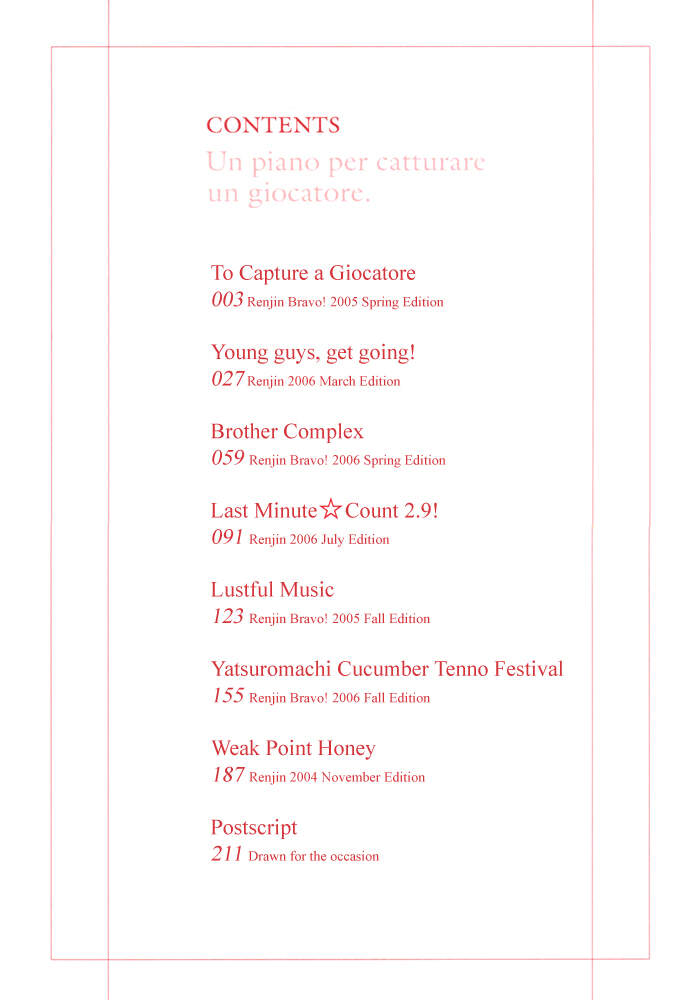 CONTENTS
Un piano per catturare un giocatore.

To Capture a Giocatore
003 Renjin Bravo! 2005 Spring Edition

Young guys, get going!
027 Renjin 2006 March Edition

Brother Complex
059 Renjin Bravo! 2006 Spring Edition

Last Minute☆Count 2.9!
091 Renjin 2006 July Edition

Lustful Music
123 Renjin Bravo! 2005 Fall Edition

Yatsuromachi Cucumber Tenno Festival
155 Renjin Bravo! 2006 Fall Edition

Weak Point Honey
187 Renjin 2004 November Edition

Postscript
211 Drawn for the occasion